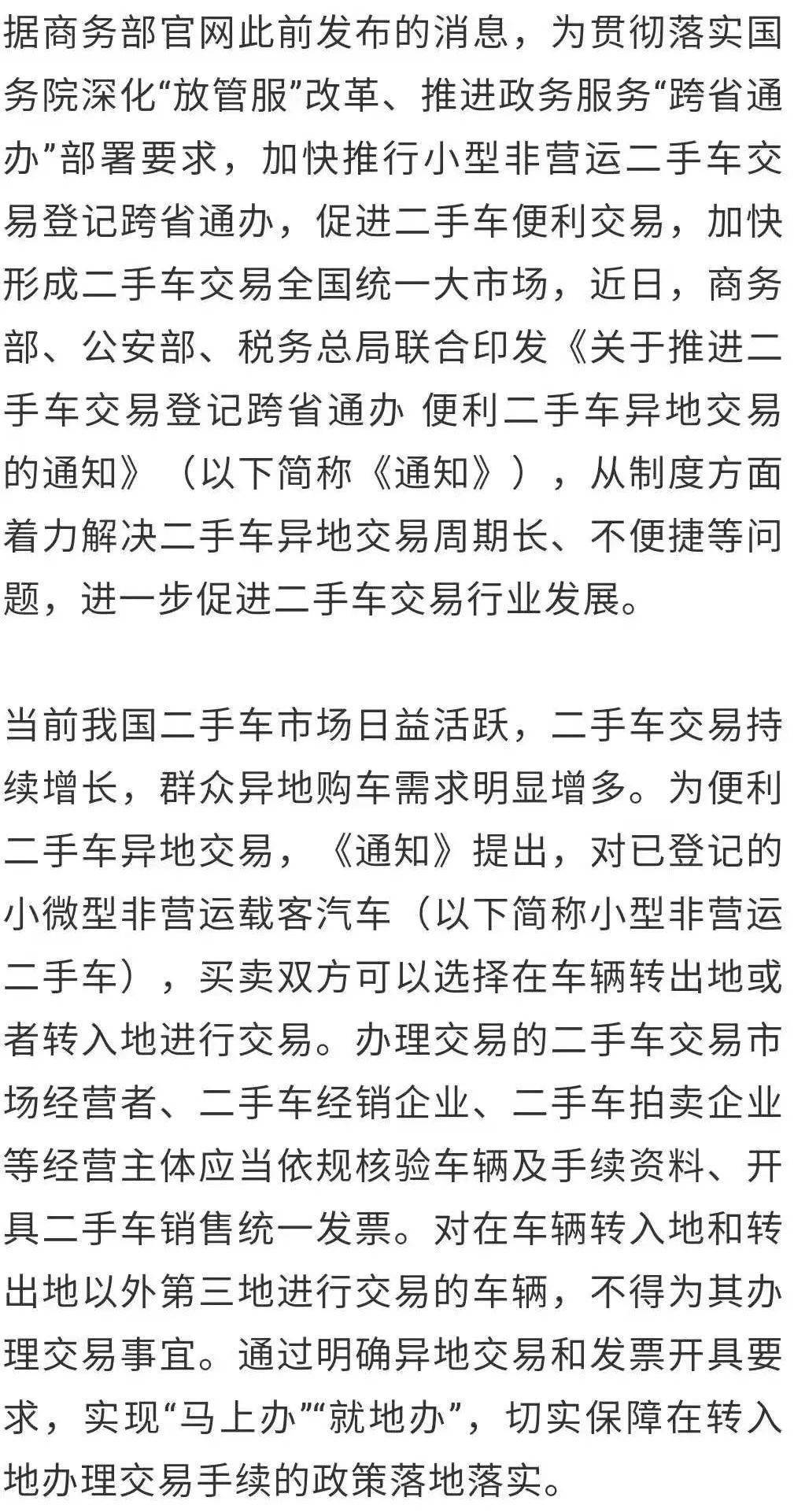 据商务部官网此前发布的消息，为贯彻落实国务院深化“放管服”改革、推进政务服务“跨省通办”部署要求，加快推行小型非营运二手车交易登记跨省通办，促进二手车便利交易，加快形成二手车交易全国统一大市场，近日，商务部、公安部、税务总局联合印发《关于推进二手车交易登记跨省通办 便利二手车异地交易的通知》（以下简称《通知》），从制度方面着力解决二手车异地交易周期长、不便捷等问题，进一步促进二手车交易行业发展。

当前我国二手车市场日益活跃，二手车交易持续增长，群众异地购车需求明显增多。为便利二手车异地交易，《通知》提出，对已登记的小微型非营运载客汽车（以下简称小型非营运二手车），买卖双方可以选择在车辆转出地或者转入地进行交易。办理交易的二手车交易市场经营者、二手车经销企业、二手车拍卖企业等经营主体应当依规核验车辆及手续资料、开具二手车销售统一发票。对在车辆转入地和转出地以外第三地进行交易的车辆，不得为其办理交易事宜。通过明确异地交易和发票开具要求，实现“马上办”“就地办”，切实保障在转入地办理交易手续的政策落地落实。